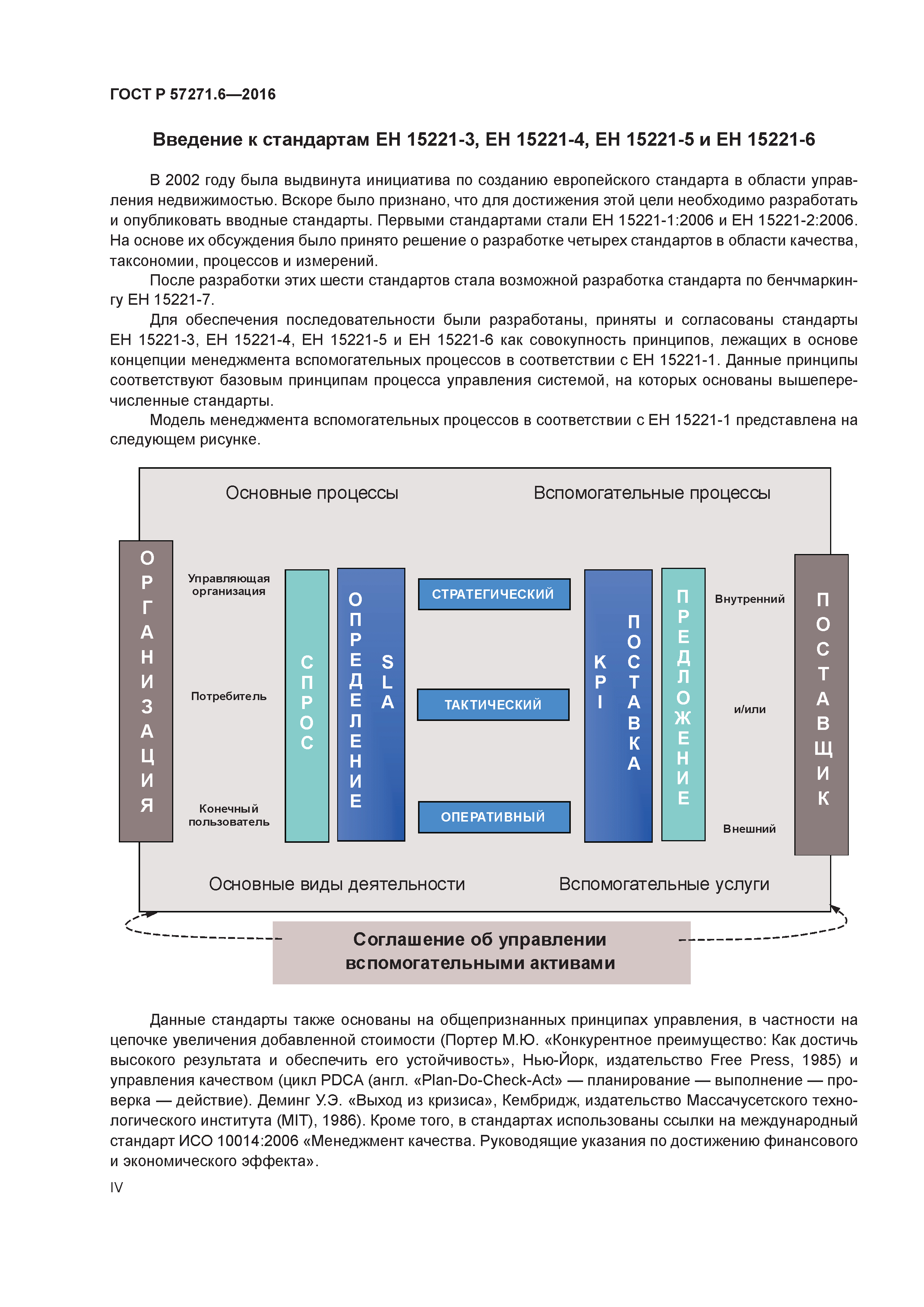 ГОСТ Р 57271.6—2016

Введение к стандартам ЕН 15221-3, ЕН 15221-4, ЕН 15221-5 и ЕН 15221-6

В 2002 году была выдвинута инициатива по созданию европейского стандарта в области управления недвижимостью. Вскоре было признано, что для достижения этой цели необходимо разработать и опубликовать вводные стандарты. Первыми стандартами стали ЕН 15221-1:2006 и ЕН 15221-2:2006. На основе их обсуждения было принято решение о разработке четырех стандартов в области качества, таксономии, процессов и измерений.

После разработки этих шести стандартов стала возможной разработка стандарта по бенчмаркингу ЕН 15221-7.

Для обеспечения последовательности были разработаны, приняты и согласованы стандарты ЕН 15221-3, ЕН 15221-4, ЕН 15221-5 и ЕН 15221-6 как совокупность принципов, лежащих в основе концепции менеджмента вспомогательных процессов в соответствии с ЕН 15221-1. Данные принципы соответствуют базовым принципам процесса управления системой, на которых основаны вышеперечисленные стандарты.

Модель менеджмента вспомогательных процессов в соответствии с ЕН 15221-1 представлена на следующем рисунке.

Основные процессы
Вспомогательные процессы

ОРГАНИЗАЦИЯ

Управляющая организация
Потребитель
Конечный пользователь

СПРОС
ОПРЕДЕЛЕНИЕ SLA

СТРАТЕГИЧЕСКИЙ
ТАКТИЧЕСКИЙ
ОПЕРАТИВНЫЙ

KPI
ПОСТАВКА
ПРЕДЛОЖЕНИЕ

Внутренний
и/или
Внешний

ПОСТАВЩИК

Основные виды деятельности
Вспомогательные услуги

Соглашение об управлении вспомогательными активами

Данные стандарты также основаны на общепризнанных принципах управления, в частности на цепочке увеличения добавленной стоимости (Портер М.Ю. «Конкурентное преимущество: Как достичь высокого результата и обеспечить его устойчивость», Нью-Йорк, издательство Free Press, 1985) и управления качеством (цикл PDCA (англ. «Plan-Do-Check-Act» — планирование — выполнение — проверка — действие). Деминг У.Э. «Выход из кризиса», Кембридж, издательство Массачусетского технологического института (MIT), 1986). Кроме того, в стандартах использованы ссылки на международный стандарт ИСО 10014:2006 «Менеджмент качества. Руководящие указания по достижению финансового и экономического эффекта».

IV